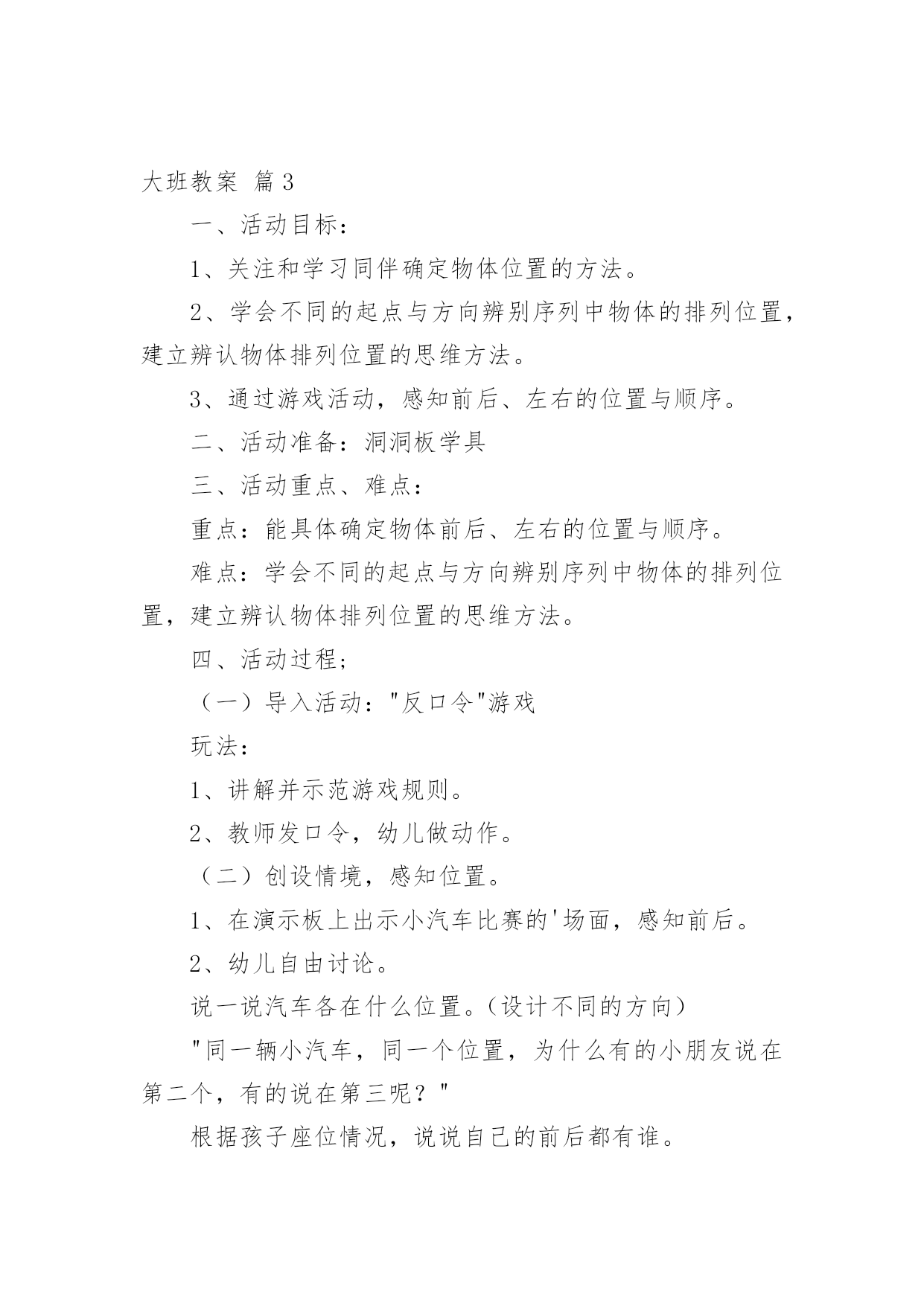 大班教案 篇3

一、活动目标：

1、关注和学习同伴确定物体位置的方法。

2、学会不同的起点与方向辨别序列中物体的排列位置，建立辨认物体排列位置的思维方法。

3、通过游戏活动，感知前后、左右的位置与顺序。

二、活动准备：洞洞板学具

三、活动重点、难点：

重点：能具体确定物体前后、左右的位置与顺序。

难点：学会不同的起点与方向辨别序列中物体的排列位置，建立辨认物体排列位置的思维方法。

四、活动过程；

（一）导入活动："反口令"游戏

玩法：

1、讲解并示范游戏规则。

2、教师发口令，幼儿做动作。

（二）创设情境，感知位置。

1、在演示板上出示小汽车比赛的'场面，感知前后。

2、幼儿自由讨论。

说一说汽车各在什么位置。（设计不同的方向）

"同一辆小汽车，同一个位置，为什么有的小朋友说在第二个，有的说在第三呢？"

根据孩子座位情况，说说自己的前后都有谁。